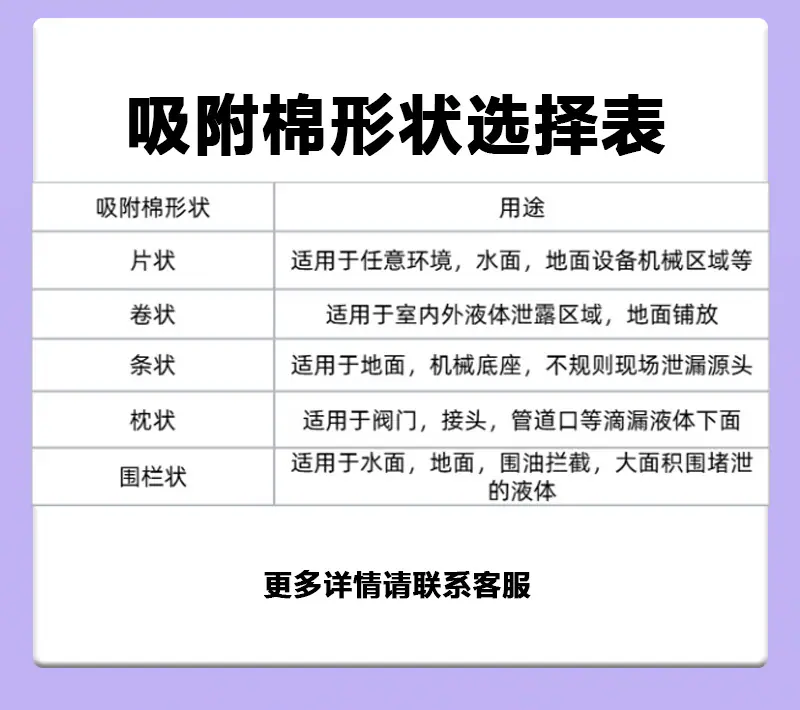 吸附棉形状选择表

| 吸附棉形状 | 用途 |
|---|---|
| 片状 | 适用于任意环境，水面，地面设备机械区域等 |
| 卷状 | 适用于室内外液体泄露区域，地面铺放 |
| 条状 | 适用于地面，机械底座，不规则现场泄漏源头 |
| 枕状 | 适用于阀门，接头，管道口等滴漏液体下面 |
| 围栏状 | 适用于水面，地面，围油拦截，大面积围堵泄的液体 |

更多详情请联系客服